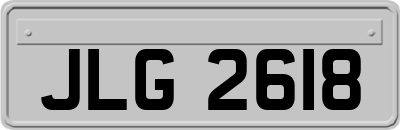 JLG 2618